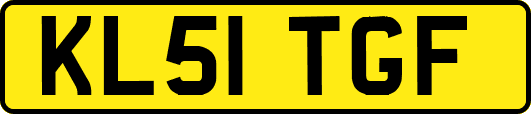 KL51 TGF